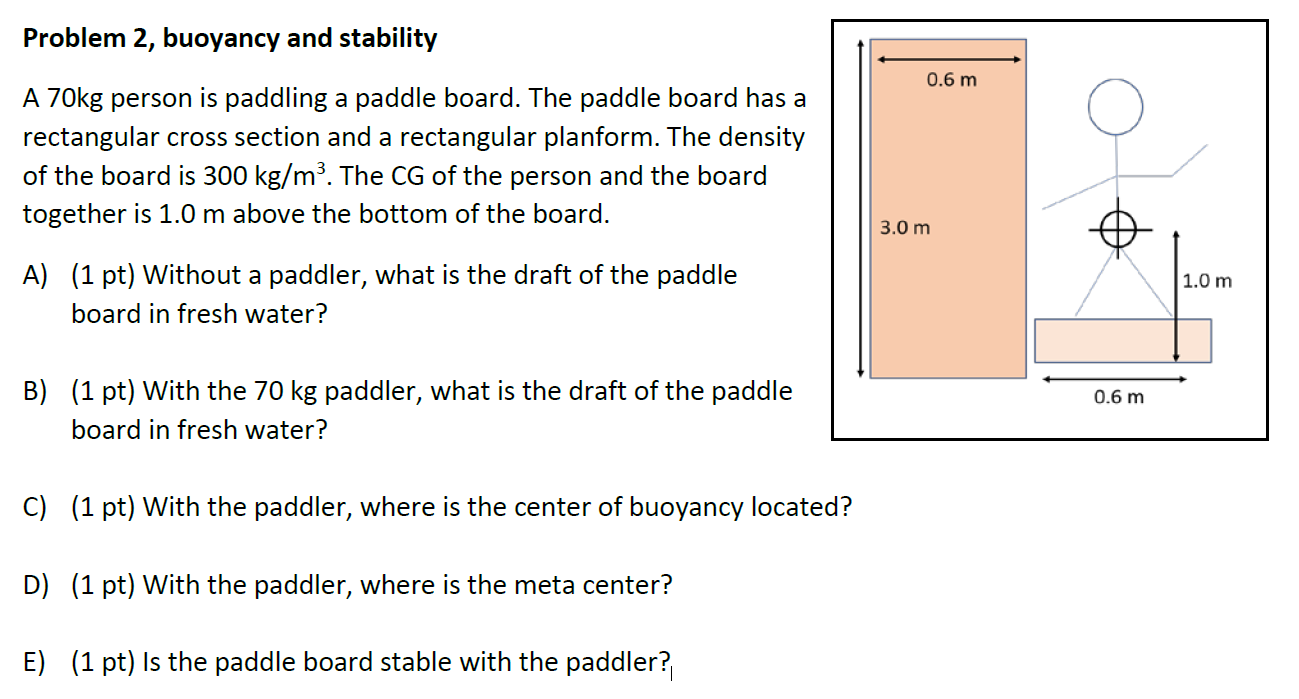 **Problem 2, buoyancy and stability**

A 70kg person is paddling a paddle board. The paddle board has a rectangular cross section and a rectangular planform. The density of the board is 300 kg/m$^3$. The CG of the person and the board together is 1.0 m above the bottom of the board.

A) (1 pt) Without a paddler, what is the draft of the paddle board in fresh water?

B) (1 pt) With the 70 kg paddler, what is the draft of the paddle board in fresh water?

C) (1 pt) With the paddler, where is the center of buoyancy located?

D) (1 pt) With the paddler, where is the meta center?

E) (1 pt) Is the paddle board stable with the paddler?

0.6 m
3.0 m
1.0 m
0.6 m